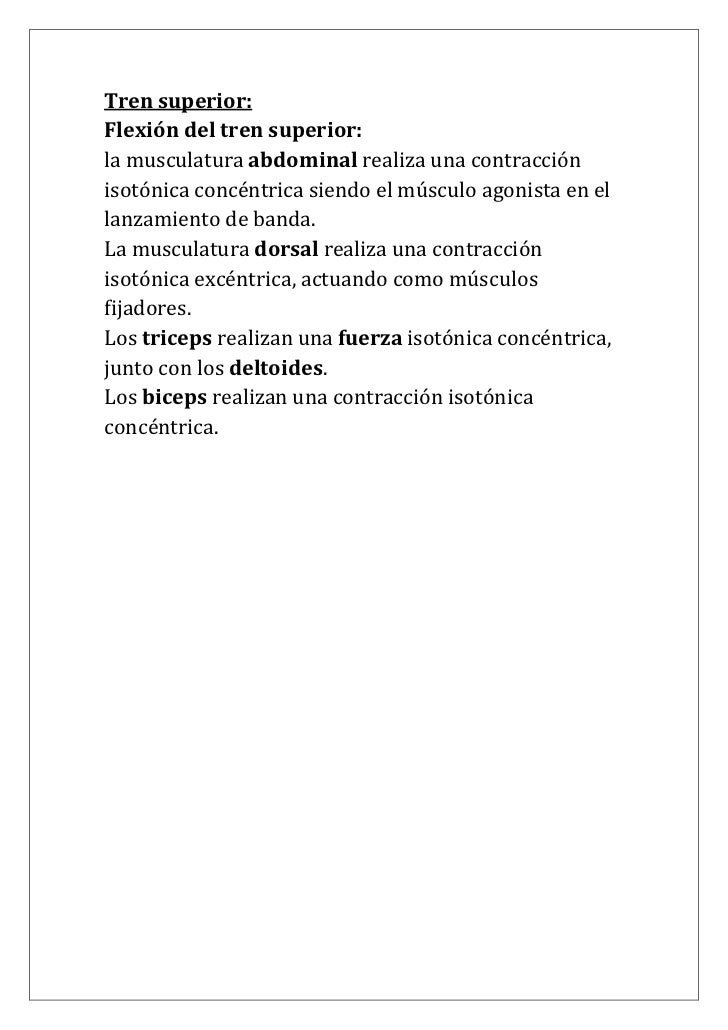 Tren superior:
Flexión del tren superior:
la musculatura abdominal realiza una contracción isotónica concéntrica siendo el músculo agonista en el lanzamiento de banda.
La musculatura dorsal realiza una contracción isotónica excéntrica, actuando como músculos fijadores.
Los triceps realizan una fuerza isotónica concéntrica, junto con los deltoides.
Los biceps realizan una contracción isotónica concéntrica.